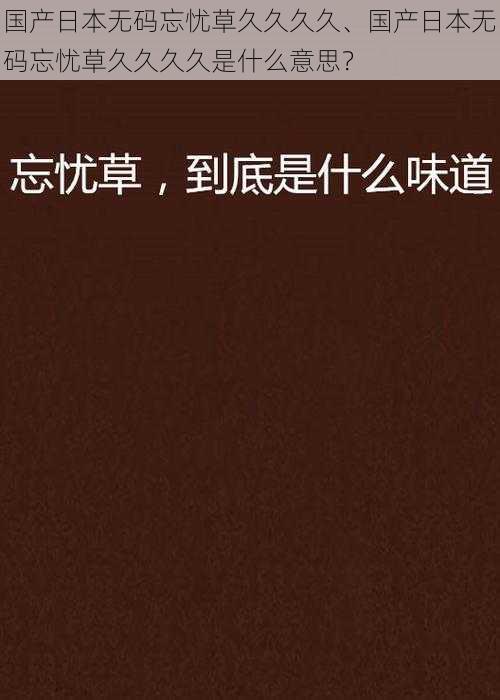 国产日本无码忘忧草久久久久、国产日本无码忘忧草久久久久是什么意思？

忘忧草，到底是什么味道